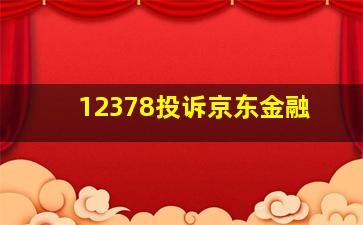 12378投诉京东金融